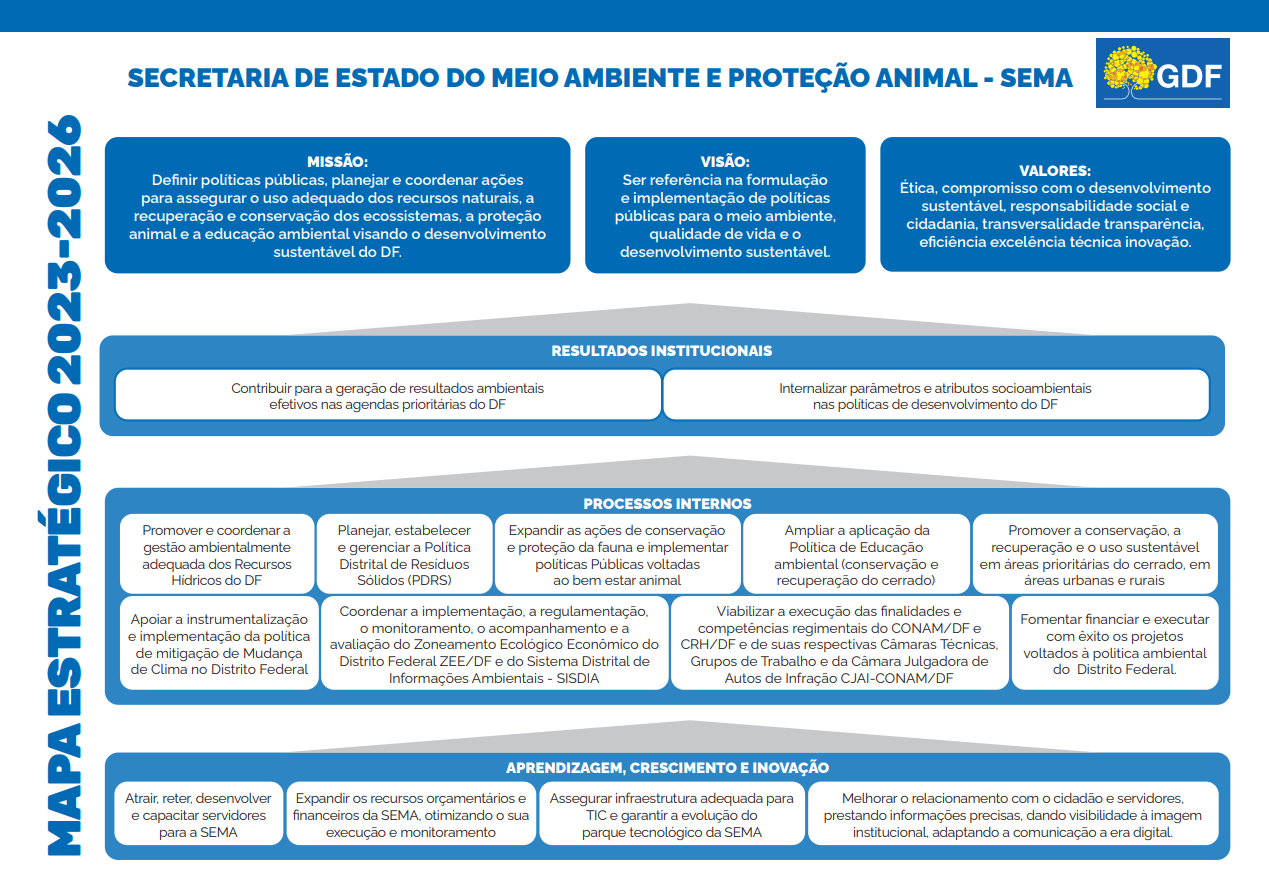 SECRETARIA DE ESTADO DO MEIO AMBIENTE E PROTEÇÃO ANIMAL - SEMA

GDF

MAPA ESTRATÉGICO 2023-2026

MISSÃO:
Definir políticas públicas, planejar e coordenar ações para assegurar o uso adequado dos recursos naturais, a recuperação e conservação dos ecossistemas, a proteção animal e a educação ambiental visando o desenvolvimento sustentável do DF.

VISÃO:
Ser referência na formulação e implementação de políticas públicas para o meio ambiente, qualidade de vida e o desenvolvimento sustentável.

VALORES:
Ética, compromisso com o desenvolvimento sustentável, responsabilidade social e cidadania, transversalidade transparência, eficiência excelência técnica inovação.

RESULTADOS INSTITUCIONAIS

Contribuir para a geração de resultados ambientais efetivos nas agendas prioritárias do DF

Internalizar parâmetros e atributos socioambientais nas políticas de desenvolvimento do DF

PROCESSOS INTERNOS

Promover e coordenar a gestão ambientalmente adequada dos Recursos Hídricos do DF

Planejar, estabelecer e gerenciar a Política Distrital de Resíduos Sólidos (PDRS)

Expandir as ações de conservação e proteção da fauna e implementar políticas Públicas voltadas ao bem estar animal

Ampliar a aplicação da Política de Educação ambiental (conservação e recuperação do cerrado)

Promover a conservação, a recuperação e o uso sustentável em áreas prioritárias do cerrado, em áreas urbanas e rurais

Apoiar a instrumentalização e implementação da política de mitigação de Mudança de Clima no Distrito Federal

Coordenar a implementação, a regulamentação, o monitoramento, o acompanhamento e a avaliação do Zoneamento Ecológico Econômico do Distrito Federal ZEE/DF e do Sistema Distrital de Informações Ambientais - SISDIA

Viabilizar a execução das finalidades e competências regimentais do CONAM/DF e CRH/DF e de suas respectivas Câmaras Técnicas, Grupos de Trabalho e da Câmara Julgadora de Autos de Infração CJAI-CONAM/DF

Fomentar financiar e executar com êxito os projetos voltados à política ambiental do Distrito Federal.

APRENDIZAGEM, CRESCIMENTO E INOVAÇÃO

Atrair, reter, desenvolver e capacitar servidores para a SEMA

Expandir os recursos orçamentários e financeiros da SEMA, otimizando o sua execução e monitoramento

Assegurar infraestrutura adequada para TIC e garantir a evolução do parque tecnológico da SEMA

Melhorar o relacionamento com o cidadão e servidores, prestando informações precisas, dando visibilidade à imagem institucional, adaptando a comunicação a era digital.